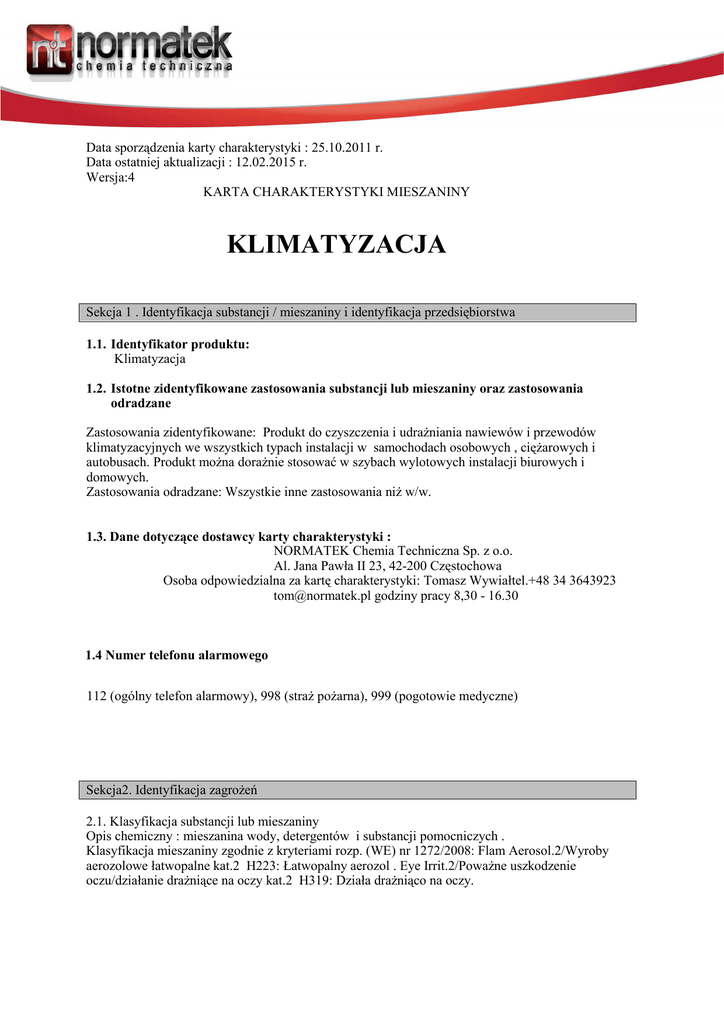 nt normatek
chemia techniczna

Data sporządzenia karty charakterystyki : 25.10.2011 r.
Data ostatniej aktualizacji : 12.02.2015 r.
Wersja:4

KARTA CHARAKTERYSTYKI MIESZANINY

KLIMATYZACJA

Sekcja 1 . Identyfikacja substancji / mieszaniny i identyfikacja przedsiębiorstwa

1.1. Identyfikator produktu:
Klimatyzacja

1.2. Istotne zidentyfikowane zastosowania substancji lub mieszaniny oraz zastosowania odradzane

Zastosowania zidentyfikowane: Produkt do czyszczenia i udrażniania nawiewów i przewodów klimatyzacyjnych we wszystkich typach instalacji w samochodach osobowych , ciężarowych i autobusach. Produkt można doraźnie stosować w szybach wylotowych instalacji biurowych i domowych.
Zastosowania odradzane: Wszystkie inne zastosowania niż w/w.

1.3. Dane dotyczące dostawcy karty charakterystyki :
NORMATEK Chemia Techniczna Sp. z o.o.
Al. Jana Pawła II 23, 42-200 Częstochowa
Osoba odpowiedzialna za kartę charakterystyki: Tomasz Wywiałtel.+48 34 3643923
tom@normatek.pl godziny pracy 8,30 - 16.30

1.4 Numer telefonu alarmowego

112 (ogólny telefon alarmowy), 998 (straż pożarna), 999 (pogotowie medyczne)

Sekcja2. Identyfikacja zagrożeń

2.1. Klasyfikacja substancji lub mieszaniny
Opis chemiczny : mieszanina wody, detergentów i substancji pomocniczych .
Klasyfikacja mieszaniny zgodnie z kryteriami rozp. (WE) nr 1272/2008: Flam Aerosol.2/Wyroby aerozolowe łatwopalne kat.2 H223: Łatwopalny aerozol . Eye Irrit.2/Poważne uszkodzenie oczu/działanie drażniące na oczy kat.2 H319: Działa drażniąco na oczy.